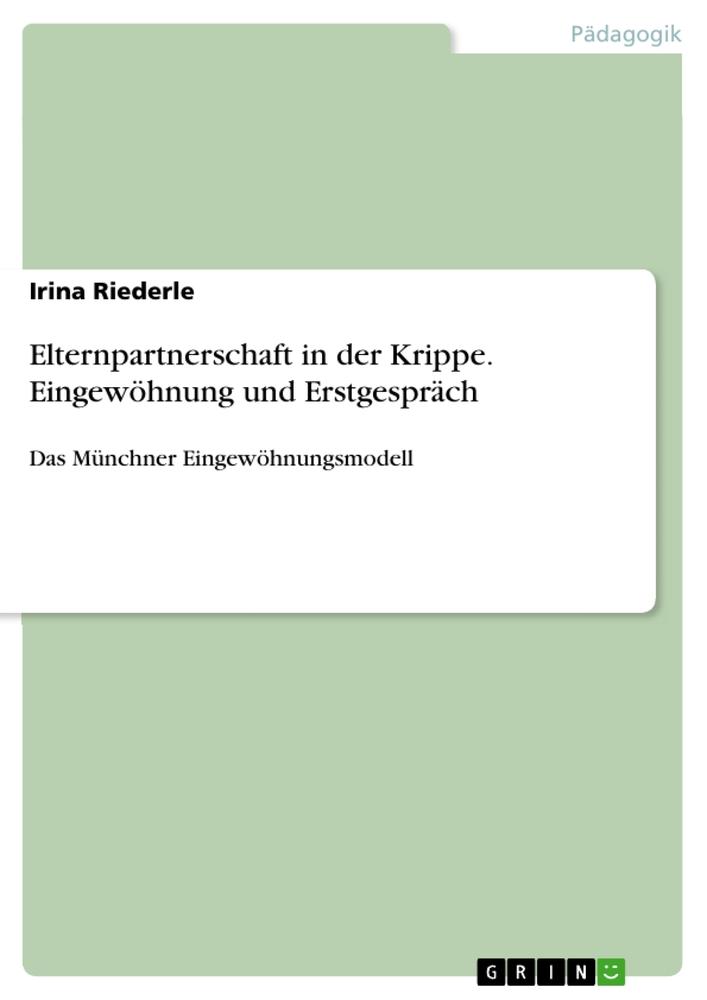 Pädagogik

Irina Riederle

Elternpartnerschaft in der Krippe. Eingewöhnung und Erstgespräch

Das Münchner Eingewöhnungsmodell

GRIN